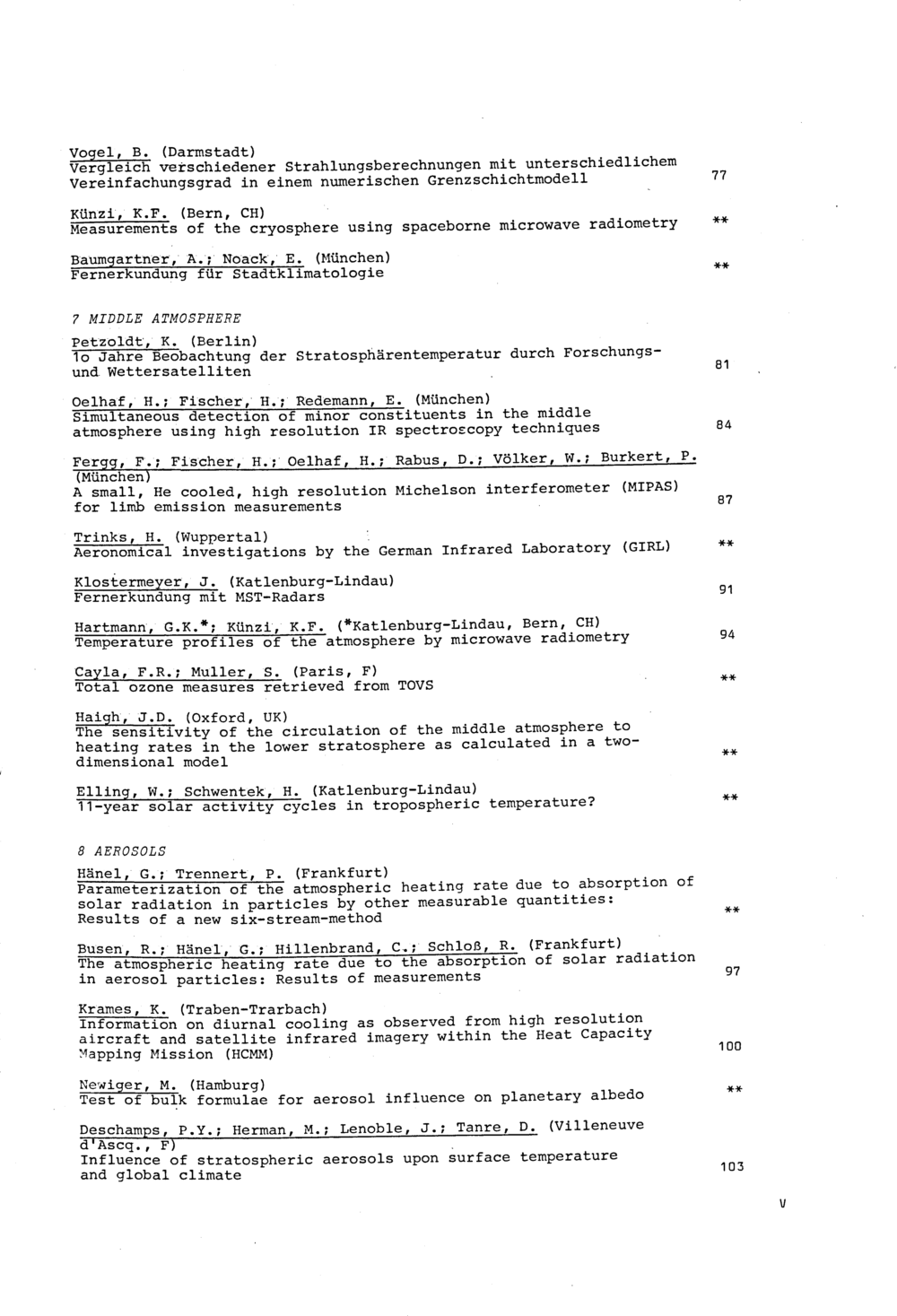 Vogel, B. (Darmstadt)
Vergleich verschiedener Strahlungsberechnungen mit unterschiedlichem Vereinfachungsgrad in einem numerischen Grenzschichtmodell 77

Künzi, K.F. (Bern, CH)
Measurements of the cryosphere using spaceborne microwave radiometry **

Baumgartner, A.; Noack, E. (München)
Fernerkundung für Stadtklimatologie **

7 MIDDLE ATMOSPHERE

Petzoldt, K. (Berlin)
1o Jahre Beobachtung der Stratosphärentemperatur durch Forschungs- und Wettersatelliten 81

Oelhaf, H.; Fischer, H.; Redemann, E. (München)
Simultaneous detection of minor constituents in the middle atmosphere using high resolution IR spectroscopy techniques 84

Fergg, F.; Fischer, H.; Oelhaf, H.; Rabus, D.; Völker, W.; Burkert, P. (München)
A small, He cooled, high resolution Michelson interferometer (MIPAS) for limb emission measurements 87

Trinks, H. (Wuppertal)
Aeronomical investigations by the German Infrared Laboratory (GIRL) **

Klostermeyer, J. (Katlenburg-Lindau)
Fernerkundung mit MST-Radars 91

Hartmann, G.K.*; Künzi, K.F. (*Katlenburg-Lindau, Bern, CH)
Temperature profiles of the atmosphere by microwave radiometry 94

Cayla, F.R.; Muller, S. (Paris, F)
Total ozone measures retrieved from TOVS **

Haigh, J.D. (Oxford, UK)
The sensitivity of the circulation of the middle atmosphere to heating rates in the lower stratosphere as calculated in a two-dimensional model **

Elling, W.; Schwentek, H. (Katlenburg-Lindau)
11-year solar activity cycles in tropospheric temperature? **

8 AEROSOLS

Hänel, G.; Trennert, P. (Frankfurt)
Parameterization of the atmospheric heating rate due to absorption of solar radiation in particles by other measurable quantities: Results of a new six-stream-method **

Busen, R.; Hänel, G.; Hillenbrand, C.; Schloß, R. (Frankfurt)
The atmospheric heating rate due to the absorption of solar radiation in aerosol particles: Results of measurements 97

Krames, K. (Traben-Trarbach)
Information on diurnal cooling as observed from high resolution aircraft and satellite infrared imagery within the Heat Capacity Mapping Mission (HCMM) 100

Newiger, M. (Hamburg)
Test of bulk formulae for aerosol influence on planetary albedo **

Deschamps, P.Y.; Herman, M.; Lenoble, J.; Tanre, D. (Villeneuve d'Ascq., F)
Influence of stratospheric aerosols upon surface temperature and global climate 103

V